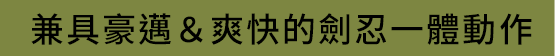 兼具豪邁＆爽快的劍忍一體動作